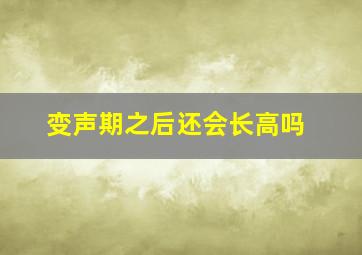 变声期之后还会长高吗